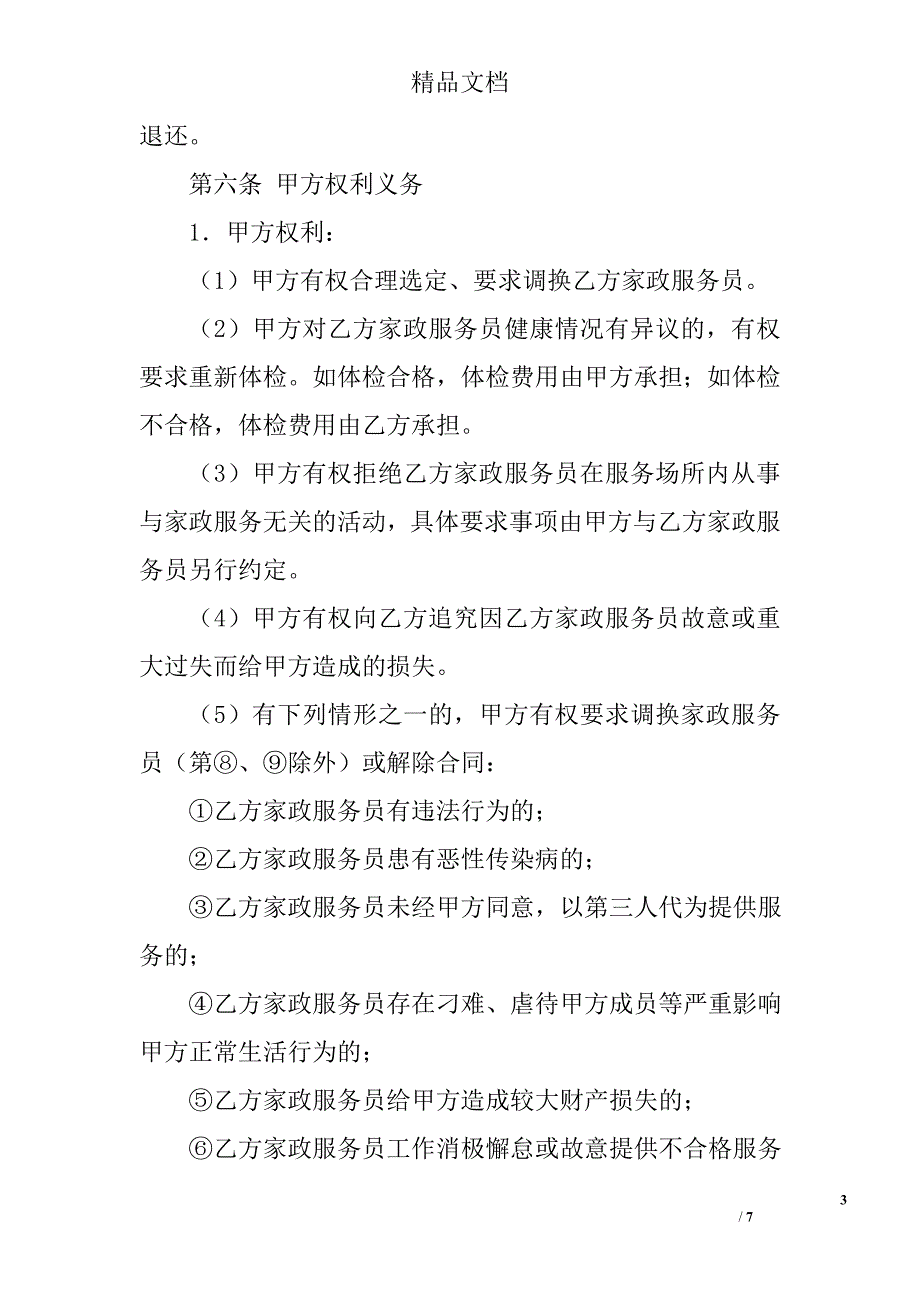 精品文档

退还。

第六条 甲方权利义务

1．甲方权利：

（1）甲方有权合理选定、要求调换乙方家政服务员。

（2）甲方对乙方家政服务员健康情况有异议的，有权要求重新体检。如体检合格，体检费用由甲方承担；如体检不合格，体检费用由乙方承担。

（3）甲方有权拒绝乙方家政服务员在服务场所内从事与家政服务无关的活动，具体要求事项由甲方与乙方家政服务员另行约定。

（4）甲方有权向乙方追究因乙方家政服务员故意或重大过失而给甲方造成的损失。

（5）有下列情形之一的，甲方有权要求调换家政服务员（第⑧、⑨除外）或解除合同：

①乙方家政服务员有违法行为的；

②乙方家政服务员患有恶性传染病的；

③乙方家政服务员未经甲方同意，以第三人代为提供服务的；

④乙方家政服务员存在刁难、虐待甲方成员等严重影响甲方正常生活行为的；

⑤乙方家政服务员给甲方造成较大财产损失的；

⑥乙方家政服务员工作消极懈怠或故意提供不合格服务

3

/ 7